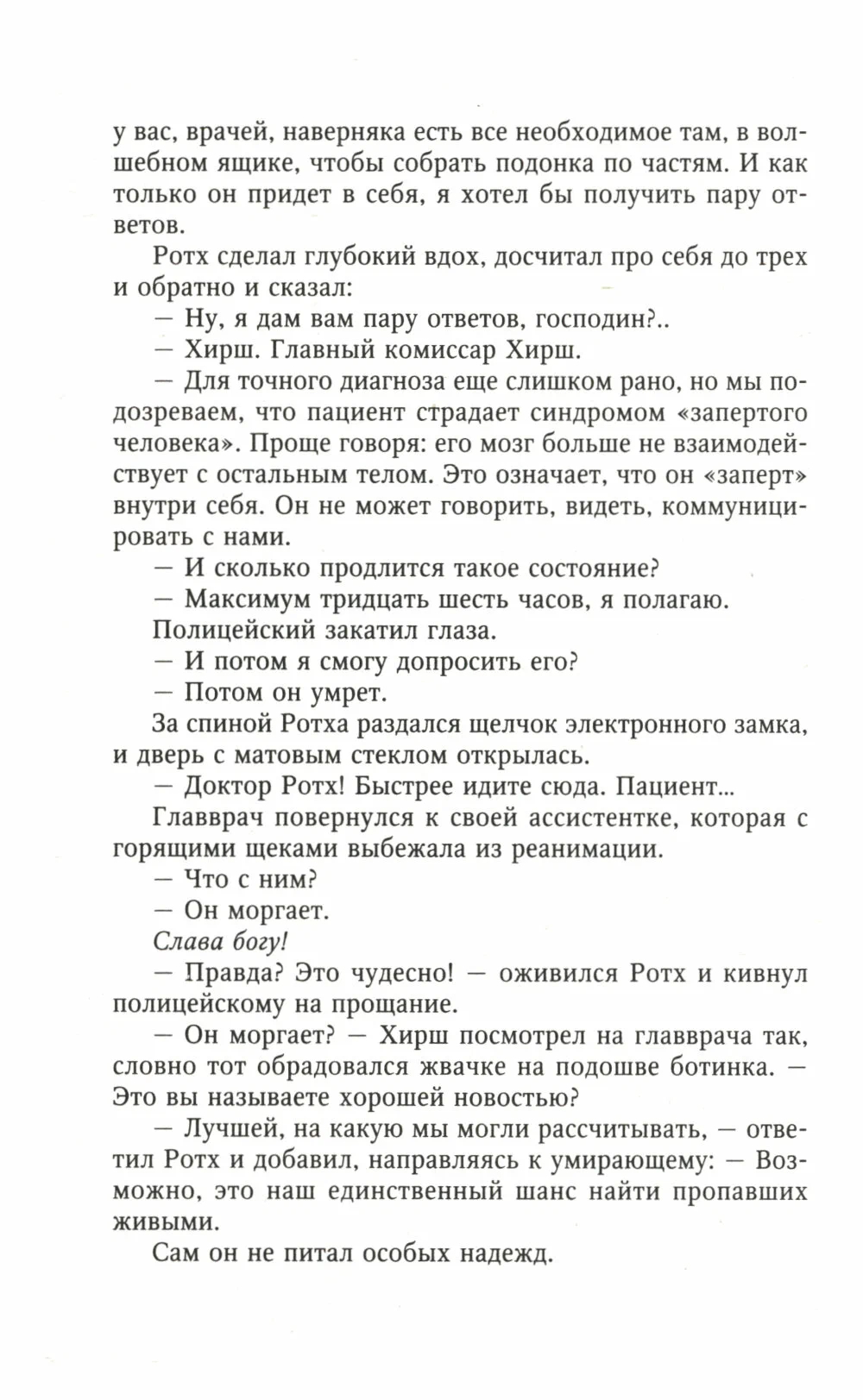 у вас, врачей, наверняка есть все необходимое там, в волшебном ящике, чтобы собрать подонка по частям. И как только он придет в себя, я хотел бы получить пару ответов.

Ротх сделал глубокий вдох, досчитал про себя до трех и обратно и сказал:

— Ну, я дам вам пару ответов, господин?..

— Хирш. Главный комиссар Хирш.

— Для точного диагноза еще слишком рано, но мы подозреваем, что пациент страдает синдромом «запертого человека». Проще говоря: его мозг больше не взаимодействует с остальным телом. Это означает, что он «заперт» внутри себя. Он не может говорить, видеть, коммуницировать с нами.

— И сколько продлится такое состояние?

— Максимум тридцать шесть часов, я полагаю.

Полицейский закатил глаза.

— И потом я смогу допросить его?

— Потом он умрет.

За спиной Ротха раздался щелчок электронного замка, и дверь с матовым стеклом открылась.

— Доктор Ротх! Быстрее идите сюда. Пациент...

Главврач повернулся к своей ассистентке, которая с горящими щеками выбежала из реанимации.

— Что с ним?

— Он моргает.

Слава богу!

— Правда? Это чудесно! — оживился Ротх и кивнул полицейскому на прощание.

— Он моргает? — Хирш посмотрел на главврача так, словно тот обрадовался жвачке на подошве ботинка. — Это вы называете хорошей новостью?

— Лучшей, на какую мы могли рассчитывать, — ответил Ротх и добавил, направляясь к умирающему: — Возможно, это наш единственный шанс найти пропавших живыми.

Сам он не питал особых надежд.